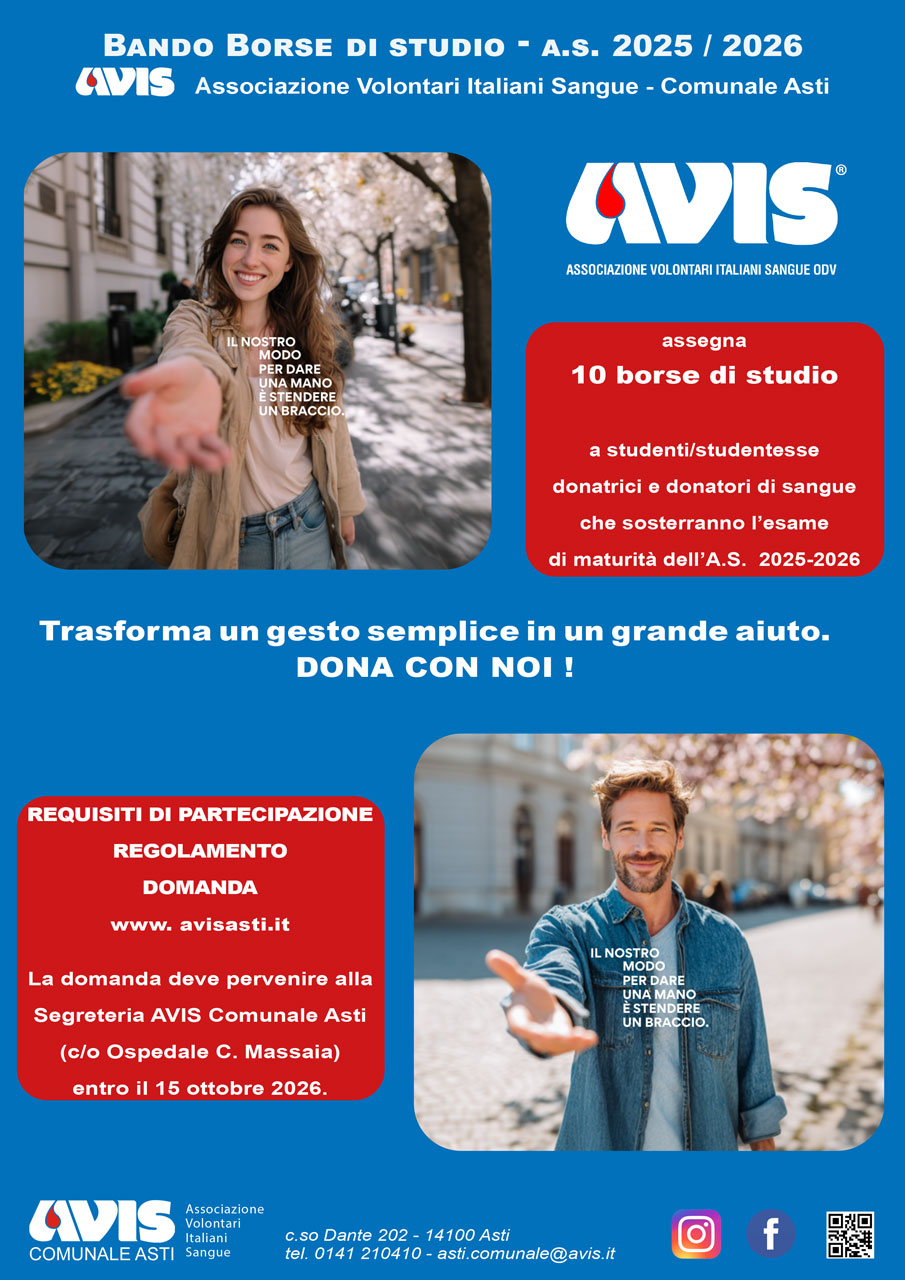 BANDO BORSE DI STUDIO - A.S. 2025 / 2026

AVIS Associazione Volontari Italiani Sangue - Comunale Asti

IL NOSTRO MODO PER DARE UNA MANO È STENDERE UN BRACCIO.

AVIS®

ASSOCIAZIONE VOLONTARI ITALIANI SANGUE ODV

assegna

10 borse di studio

a studenti/studentesse

donatrici e donatori di sangue

che sosterranno l'esame

di maturità dell'A.S. 2025-2026

Trasforma un gesto semplice in un grande aiuto.

DONA CON NOI !

REQUISITI DI PARTECIPAZIONE

REGOLAMENTO

DOMANDA

www. avisasti.it

La domanda deve pervenire alla Segreteria AVIS Comunale Asti (c/o Ospedale C. Massaia) entro il 15 ottobre 2026.

IL NOSTRO MODO PER DARE UNA MANO È STENDERE UN BRACCIO.

AVIS
COMUNALE ASTI
Associazione
Volontari
Italiani
Sangue

c.so Dante 202 - 14100 Asti
tel. 0141 210410 - asti.comunale@avis.it